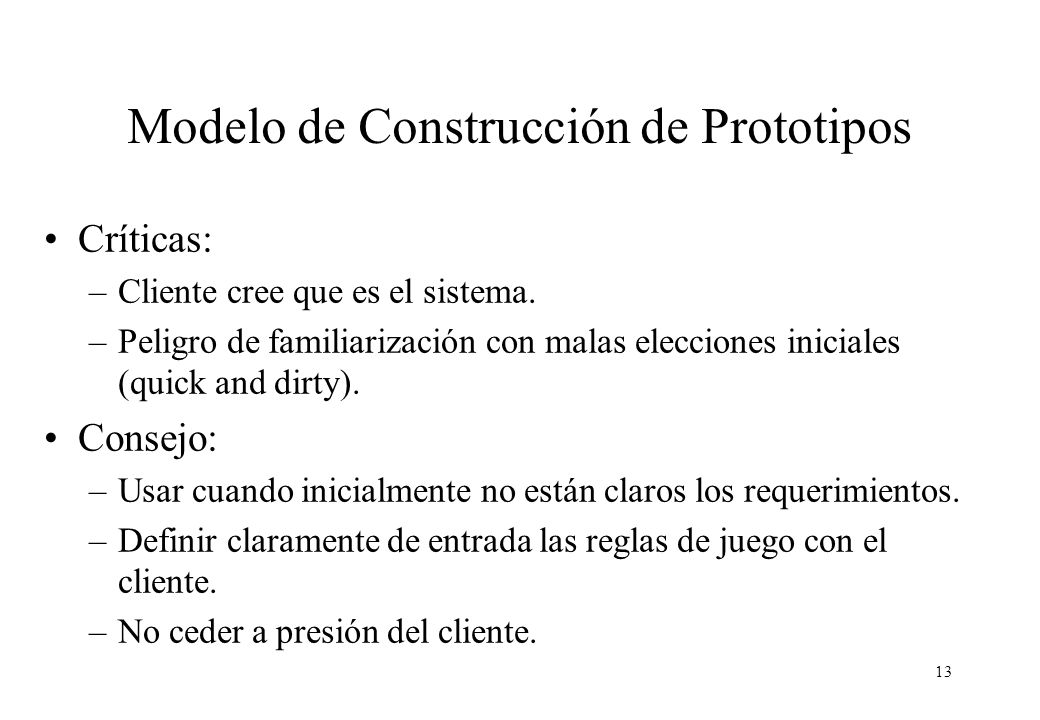 Modelo de Construcción de Prototipos

• Críticas:
– Cliente cree que es el sistema.
– Peligro de familiarización con malas elecciones iniciales (quick and dirty).

• Consejo:
– Usar cuando inicialmente no están claros los requerimientos.
– Definir claramente de entrada las reglas de juego con el cliente.
– No ceder a presión del cliente.

13